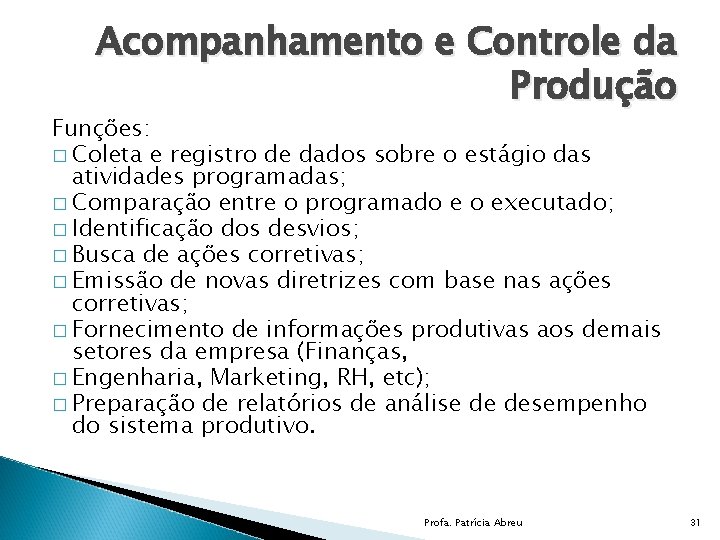 Acompanhamento e Controle da Produção

Funções:
□ Coleta e registro de dados sobre o estágio das atividades programadas;
□ Comparação entre o programado e o executado;
□ Identificação dos desvios;
□ Busca de ações corretivas;
□ Emissão de novas diretrizes com base nas ações corretivas;
□ Fornecimento de informações produtivas aos demais setores da empresa (Finanças,
□ Engenharia, Marketing, RH, etc);
□ Preparação de relatórios de análise de desempenho do sistema produtivo.

Profa. Patrícia Abreu

31